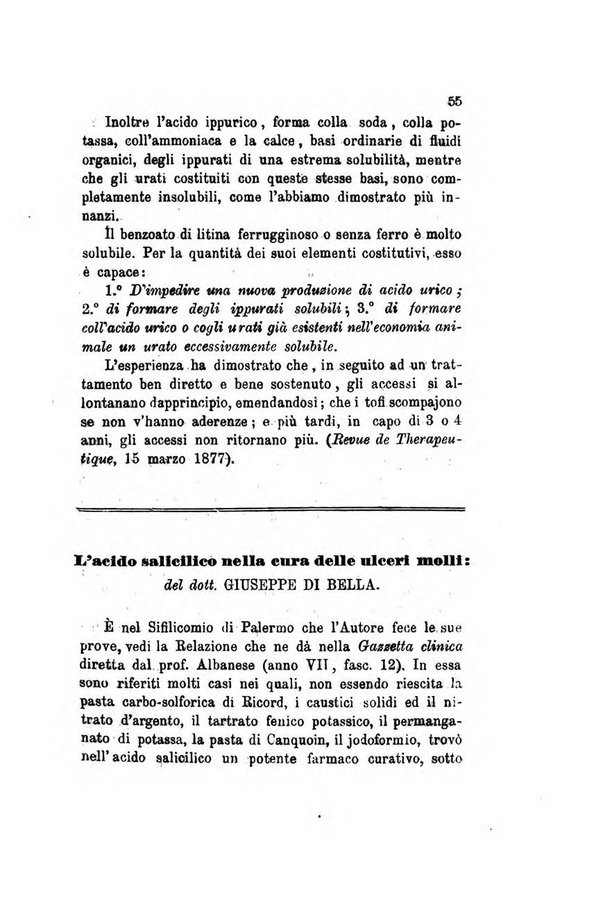 55

Inoltre l'acido ippurico, forma colla soda, colla potassa, coll'ammoniaca e la calce, basi ordinarie di fluidi organici, degli ippurati di una estrema solubilità, mentre che gli urati costituiti con queste stesse basi, sono completamente insolubili, come l'abbiamo dimostrato più innanzi.

Il benzoato di litina ferrugginoso o senza ferro è molto solubile. Per la quantità dei suoi elementi costitutivi, esso è capace:

1.° D'impedire una nuova produzione di acido urico; 2.° di formare degli ippurati solubili; 3.° di formare coll'acido urico o cogli urati già esistenti nell'economia animale un urato eccessivamente solubile.

L'esperienza ha dimostrato che, in seguito ad un trattamento ben diretto e bene sostenuto, gli accessi si allontanano dapprincipio, emendandosi; che i tofi scompajono se non v'hanno aderenze; e più tardi, in capo di 3 o 4 anni, gli accessi non ritornano più. (Revue de Therapeutique, 15 marzo 1877).

L'acido salicilico nella cura delle ulceri molli:
del dott. GIUSEPPE DI BELLA.

È nel Sifilicomio di Palermo che l'Autore fece le sue prove, vedi la Relazione che ne dà nella Gazzetta clinica diretta dal prof. Albanese (anno VII, fasc. 12). In essa sono riferiti molti casi nei quali, non essendo riescita la pasta carbo-solforica di Ricord, i caustici solidi ed il nitrato d'argento, il tartrato fenico potassico, il permanganato di potassa, la pasta di Canquoin, il jodoformio, trovò nell'acido salicilico un potente farmaco curativo, sotto